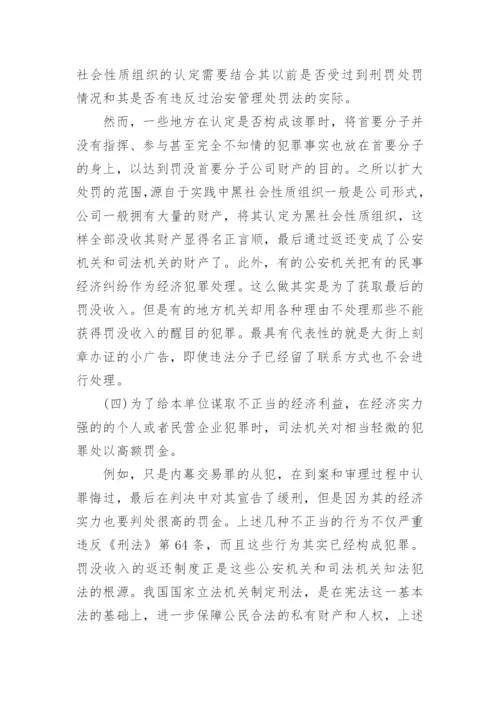 社会性质组织的认定需要结合其以前是否受过到刑罚处罚情况和其是否有违反过治安管理处罚法的实际。

然而，一些地方在认定是否构成该罪时，将首要分子并没有指挥、参与甚至完全不知情的犯罪事实也放在首要分子的身上，以达到罚没首要分子公司财产的目的。之所以扩大处罚的范围，源自于实践中黑社会性质组织一般是公司形式，公司一般拥有大量的财产，将其认定为黑社会性质组织，这样全部没收其财产显得名正言顺，最后通过返还变成了公安机关和司法机关的财产了。此外，有的公安机关把有的民事经济纠纷作为经济犯罪处理。这么做其实是为了获取最后的罚没收入。但是有的地方机关却用各种理由不处理那些不能获得罚没收入的醒目的犯罪。最具有代表性的就是大街上刻章办证的小广告，即使违法分子已经留了联系方式也不会进行处理。

(四)为了给本单位谋取不正当的经济利益，在经济实力强的的个人或者民营企业犯罪时，司法机关对相当轻微的犯罪处以高额罚金。

例如，只是内幕交易罪的从犯，在到案和审理过程中认罪悔过，最后在判决中对其宣告了缓刑，但是因为其的经济实力也要判处很高的罚金。上述几种不正当的行为不仅严重违反《刑法》第 64 条，而且这些行为其实已经构成犯罪。罚没收入的返还制度正是这些公安机关和司法机关知法犯法的根源。我国国家立法机关制定刑法，是在宪法这一基本法的基础上，进一步保障公民合法的私有财产和人权，上述